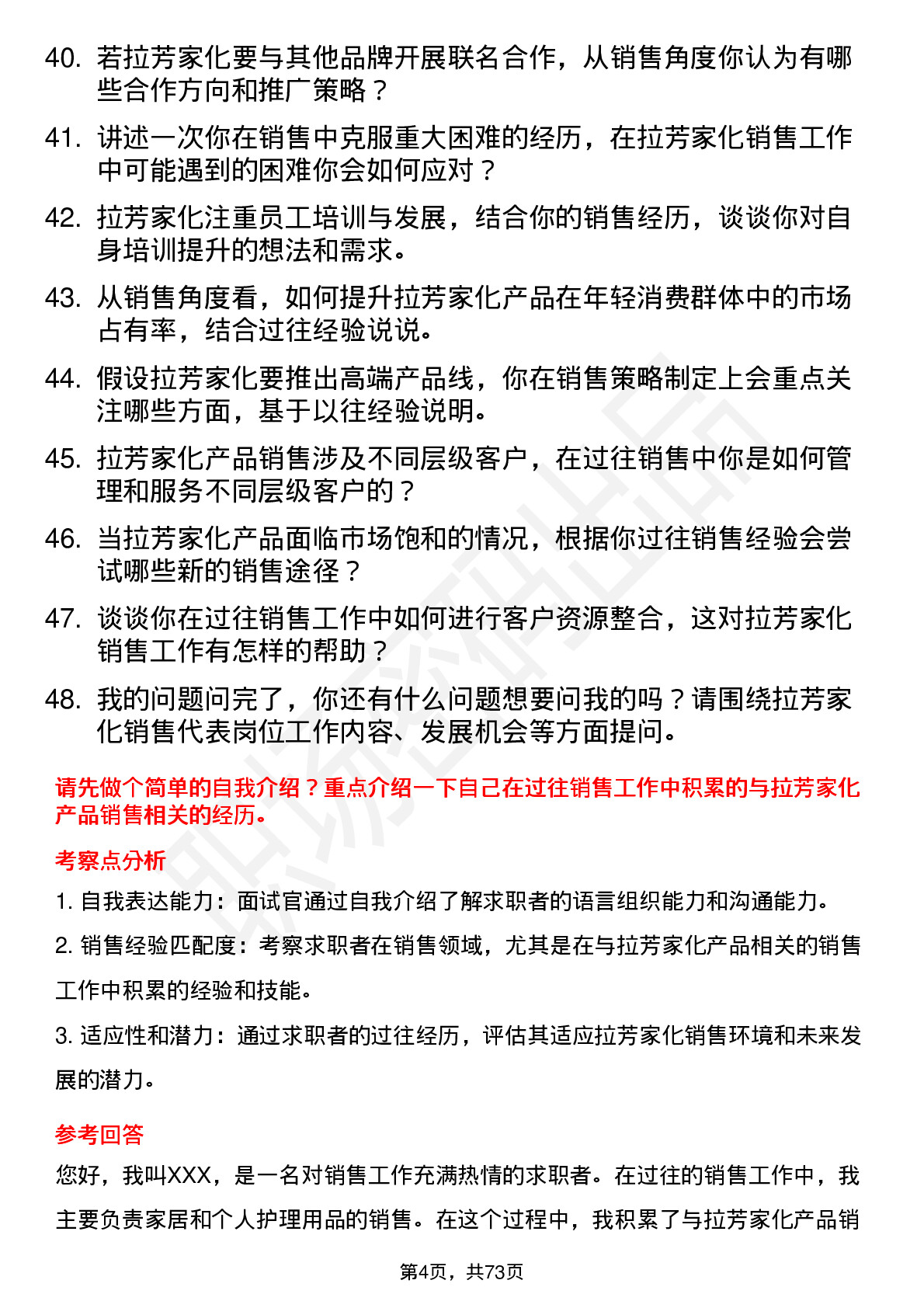 40. 若拉芳家化要与其他品牌开展联名合作，从销售角度你认为有哪些合作方向和推广策略？

41. 讲述一次你在销售中克服重大困难的经历，在拉芳家化销售工作中可能遇到的困难你会如何应对？

42. 拉芳家化注重员工培训与发展，结合你的销售经历，谈谈你对自身培训提升的想法和需求。

43. 从销售角度看，如何提升拉芳家化产品在年轻消费群体中的市场占有率，结合过往经验说说。

44. 假设拉芳家化要推出高端产品线，你在销售策略制定上会重点关注哪些方面，基于以往经验说明。

45. 拉芳家化产品销售涉及不同层级客户，在过往销售中你是如何管理和服务不同层级客户的？

46. 当拉芳家化产品面临市场饱和的情况，根据你过往销售经验会尝试哪些新的销售途径？

47. 谈谈你在过往销售工作中如何进行客户资源整合，这对拉芳家化销售工作有怎样的帮助？

48. 我的问题问完了，你还有什么问题想要问我的吗？请围绕拉芳家化销售代表岗位工作内容、发展机会等方面提问。

请先做个简单的自我介绍？重点介绍一下自己在过往销售工作中积累的与拉芳家化产品销售相关的经历。

考察点分析

1. 自我表达能力：面试官通过自我介绍了解求职者的语言组织能力和沟通能力。

2. 销售经验匹配度：考察求职者在销售领域，尤其是在与拉芳家化产品相关的销售工作中积累的经验和技能。

3. 适应性和潜力：通过求职者的过往经历，评估其适应拉芳家化销售环境和未来发展的潜力。

参考回答

您好，我叫XXX，是一名对销售工作充满热情的求职者。在过往的销售工作中，我主要负责家居和个人护理用品的销售。在这个过程中，我积累了与拉芳家化产品销

第4页，共73页